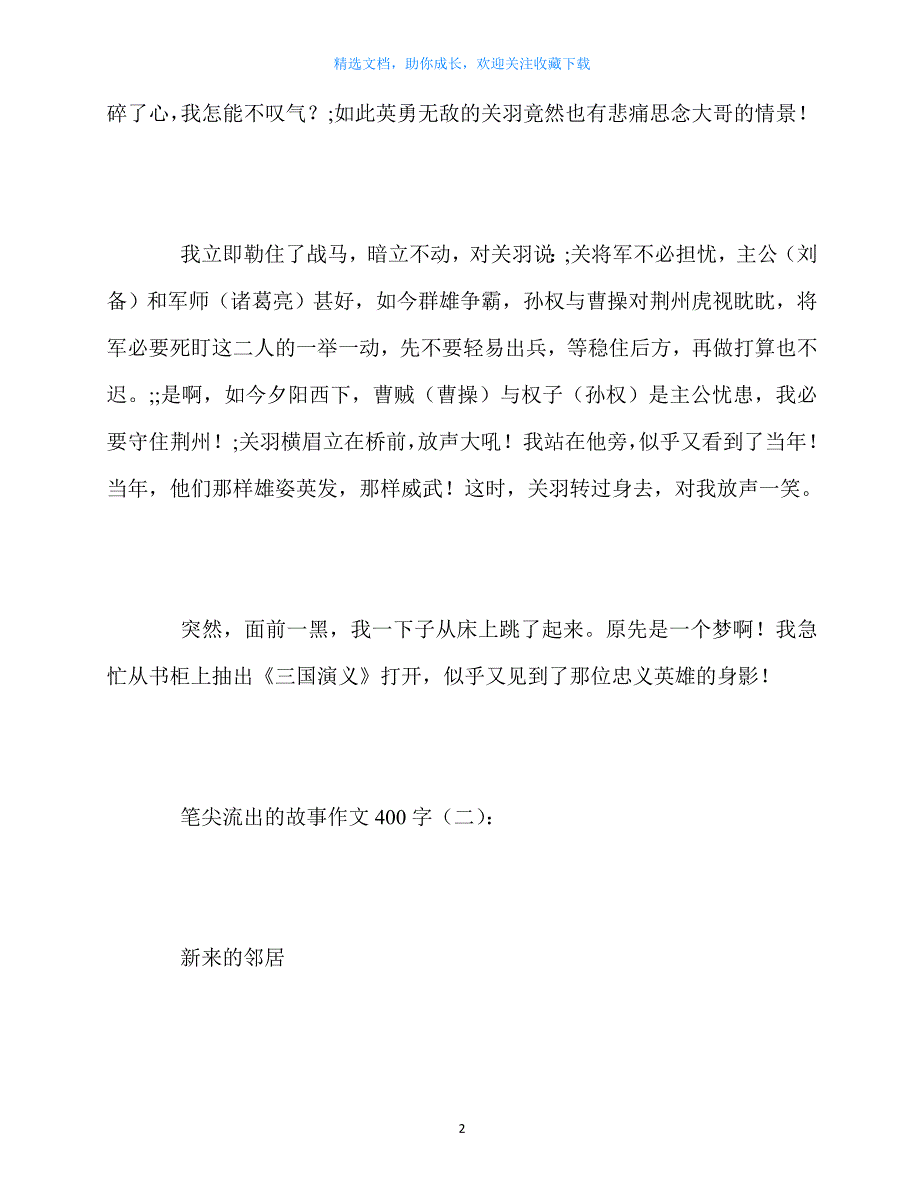 精选文档，助你成长，欢迎关注收藏下载

碎了心，我怎能不叹气？;如此英勇无敌的关羽竟然也有悲痛思念大哥的情景！

我立即勒住了战马，暗立不动，对关羽说;关将军不必担忧，主公（刘备）和军师（诸葛亮）甚好，如今群雄争霸，孙权与曹操对荆州虎视眈眈，将军必要死盯这二人的一举一动，先不要轻易出兵，等稳住后方，再做打算也不迟。;;是啊，如今夕阳西下，曹贼（曹操）与权子（孙权）是主公忧患，我必要守住荆州！;关羽横眉立在桥前，放声大吼！我站在他旁，似乎又看到了当年！当年，他们那样雄姿英发，那样威武！这时，关羽转过身去，对我放声一笑。

突然，面前一黑，我一下子从床上跳了起来。原先是一个梦啊！我急忙从书柜上抽出《三国演义》打开，似乎又见到了那位忠义英雄的身影！

笔尖流出的故事作文 400 字（二）：

新来的邻居

2